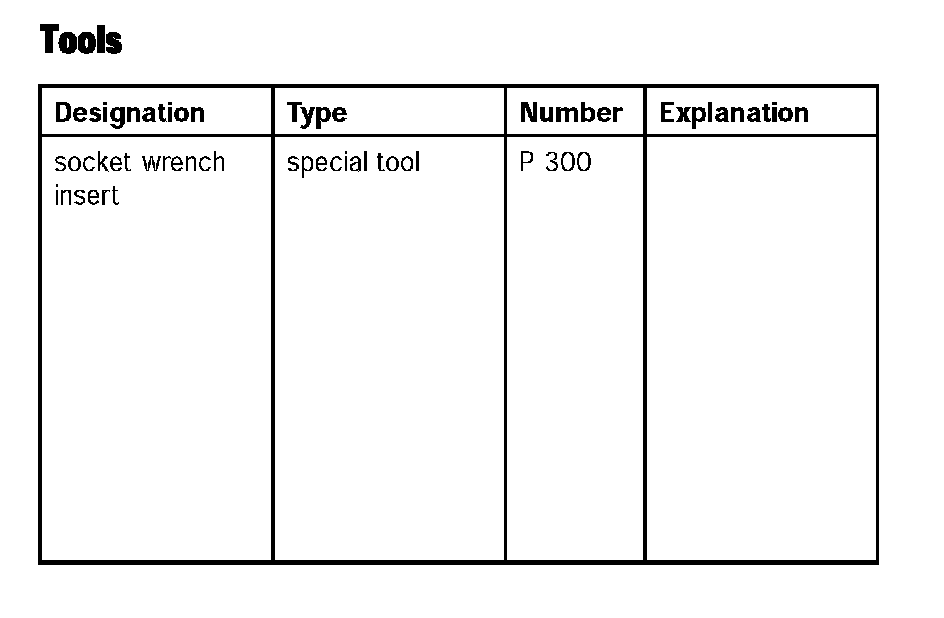 Tools

| Designation | Type | Number | Explanation |
|---|---|---|---|
| socket wrench insert | special tool | P 300 | |